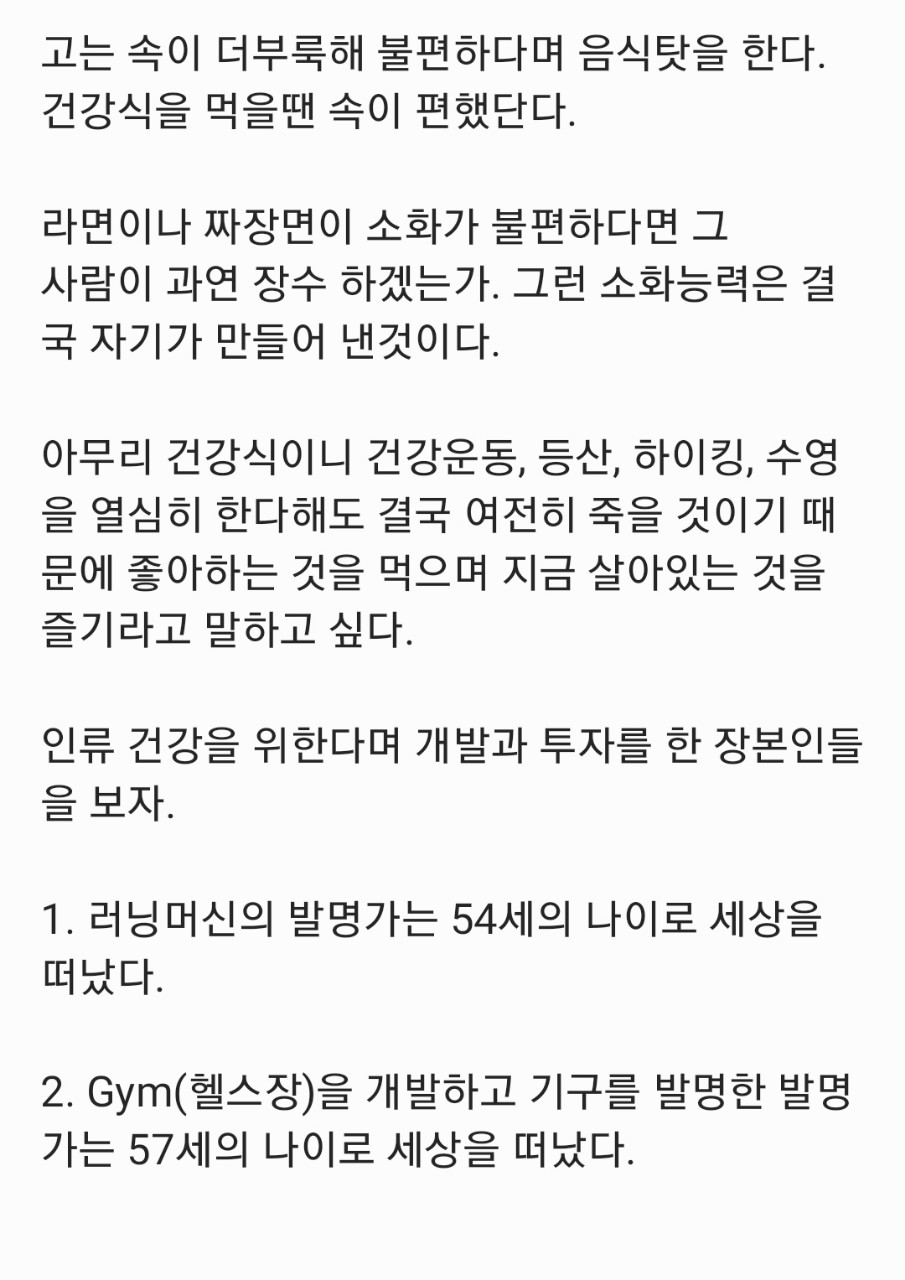 고는 속이 더부룩해 불편하다며 음식탓을 한다. 건강식을 먹을땐 속이 편했단다.

라면이나 짜장면이 소화가 불편하다면 그 사람이 과연 장수 하겠는가. 그런 소화능력은 결국 자기가 만들어 낸것이다.

아무리 건강식이니 건강운동, 등산, 하이킹, 수영을 열심히 한다해도 결국 여전히 죽을 것이기 때문에 좋아하는 것을 먹으며 지금 살아있는 것을 즐기라고 말하고 싶다.

인류 건강을 위한다며 개발과 투자를 한 장본인들을 보자.

1. 러닝머신의 발명가는 54세의 나이로 세상을 떠났다.

2. Gym(헬스장)을 개발하고 기구를 발명한 발명가는 57세의 나이로 세상을 떠났다.